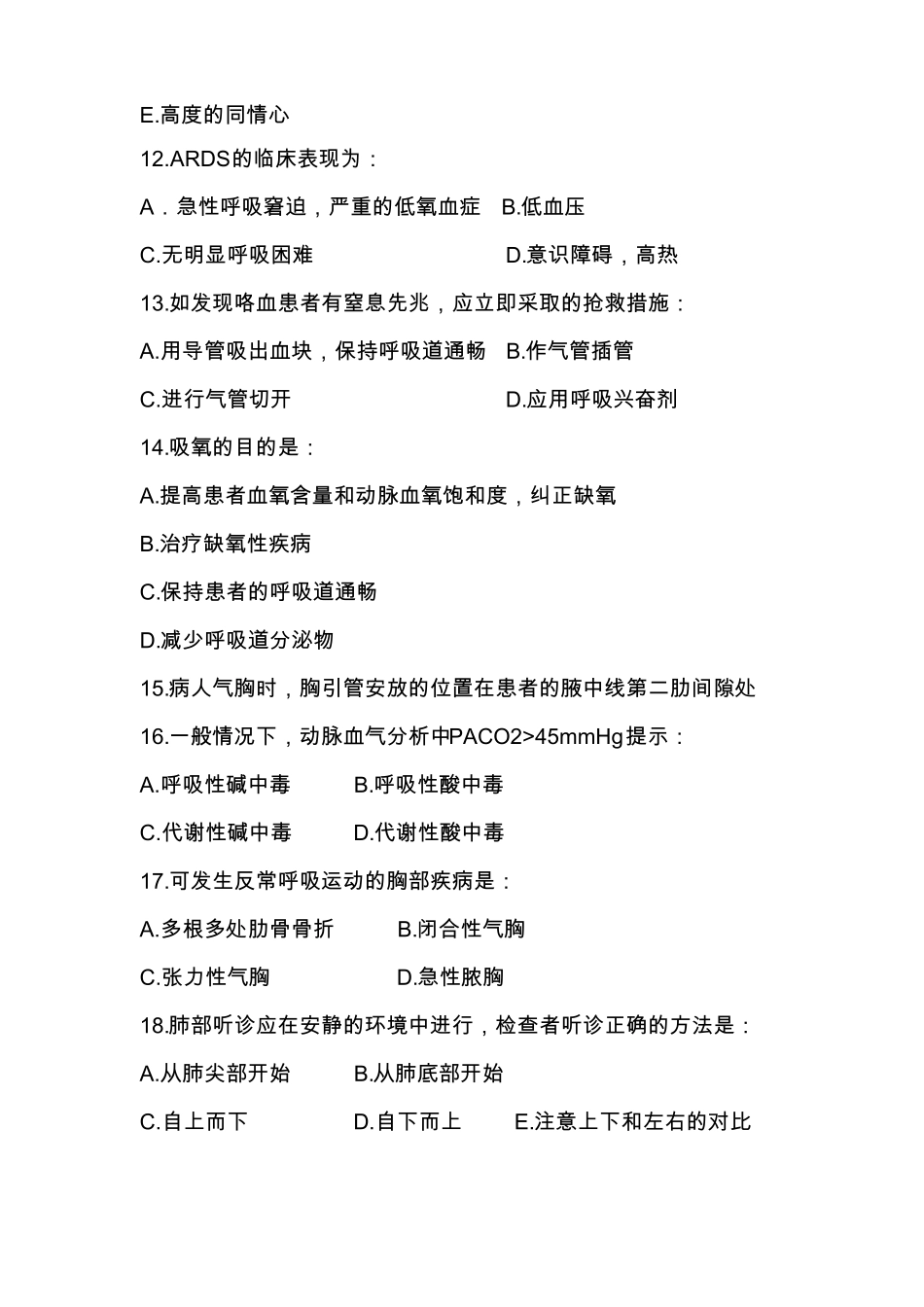 E.高度的同情心

12.ARDS的临床表现为：

A．急性呼吸窘迫，严重的低氧血症　B.低血压

C.无明显呼吸困难　　　　　　　D.意识障碍，高热

13.如发现咯血患者有窒息先兆，应立即采取的抢救措施：

A.用导管吸出血块，保持呼吸道通畅　B.作气管插管

C.进行气管切开　　　　　　　　D.应用呼吸兴奋剂

14.吸氧的目的是：

A.提高患者血氧含量和动脉血氧饱和度，纠正缺氧

B.治疗缺氧性疾病

C.保持患者的呼吸道通畅

D.减少呼吸道分泌物

15.病人气胸时，胸引管安放的位置在患者的腋中线第二肋间隙处

16.一般情况下，动脉血气分析中PACO2>45mmHg提示：

A.呼吸性碱中毒　　B.呼吸性酸中毒

C.代谢性碱中毒　　D.代谢性酸中毒

17.可发生反常呼吸运动的胸部疾病是：

A.多根多处肋骨骨折　　B.闭合性气胸

C.张力性气胸　　　　　D.急性脓胸

18.肺部听诊应在安静的环境中进行，检查者听诊正确的方法是：

A.从肺尖部开始　　B.从肺底部开始

C.自上而下　　　　D.自下而上　　E.注意上下和左右的对比